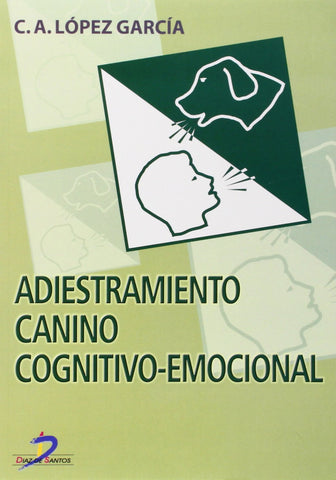 C. A. LÓPEZ GARCÍA

ADIESTRAMIENTO CANINO COGNITIVO-EMOCIONAL

DIAZ DE SANTOS